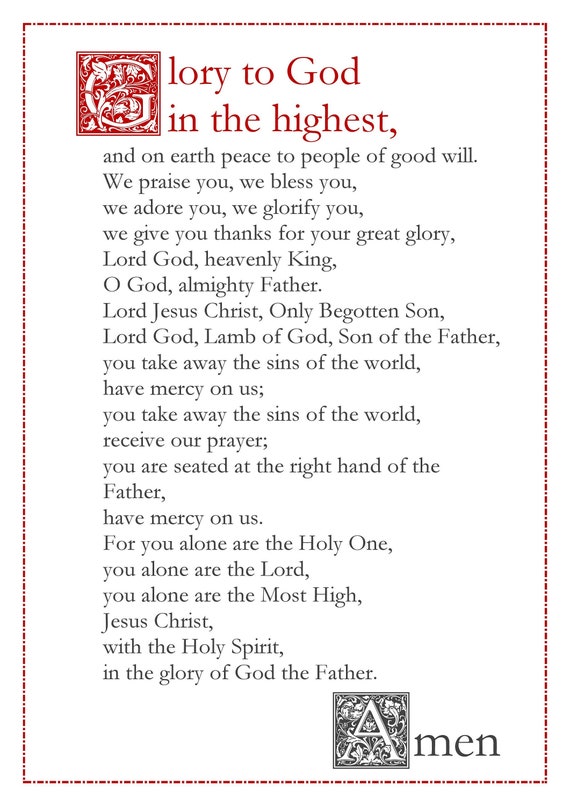 Glory to God
in the highest,
and on earth peace to people of good will.
We praise you, we bless you,
we adore you, we glorify you,
we give you thanks for your great glory,
Lord God, heavenly King,
O God, almighty Father.
Lord Jesus Christ, Only Begotten Son,
Lord God, Lamb of God, Son of the Father,
you take away the sins of the world,
have mercy on us;
you take away the sins of the world,
receive our prayer;
you are seated at the right hand of the Father,
have mercy on us.
For you alone are the Holy One,
you alone are the Lord,
you alone are the Most High,
Jesus Christ,
with the Holy Spirit,
in the glory of God the Father.

Amen